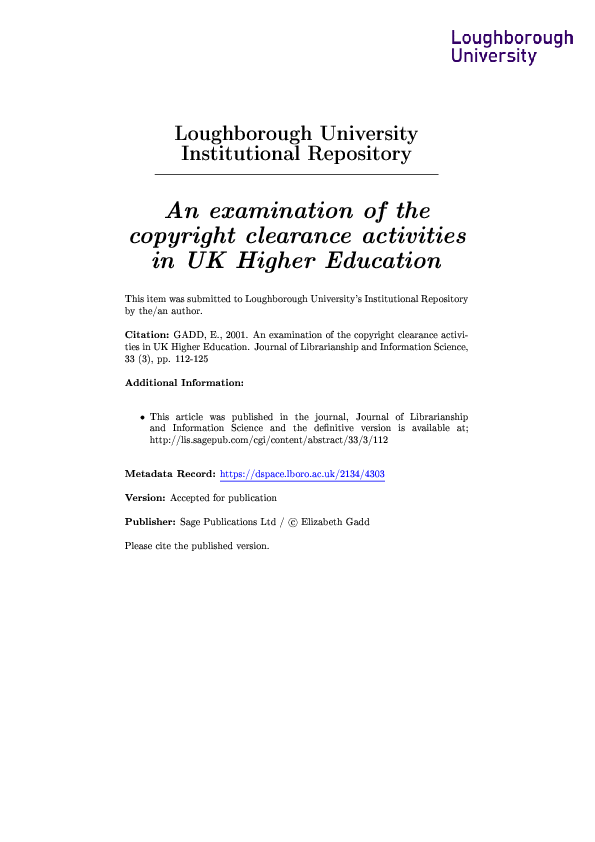 Loughborough
University

Loughborough University
Institutional Repository

An examination of the copyright clearance activities in UK Higher Education

This item was submitted to Loughborough University's Institutional Repository by the/an author.

Citation: GADD, E., 2001. An examination of the copyright clearance activities in UK Higher Education. Journal of Librarianship and Information Science, 33 (3), pp. 112-125

Additional Information:

• This article was published in the journal, Journal of Librarianship and Information Science and the definitive version is available at; http://lis.sagepub.com/cgi/content/abstract/33/3/112

Metadata Record: https://dspace.lboro.ac.uk/2134/4303

Version: Accepted for publication

Publisher: Sage Publications Ltd / © Elizabeth Gadd

Please cite the published version.